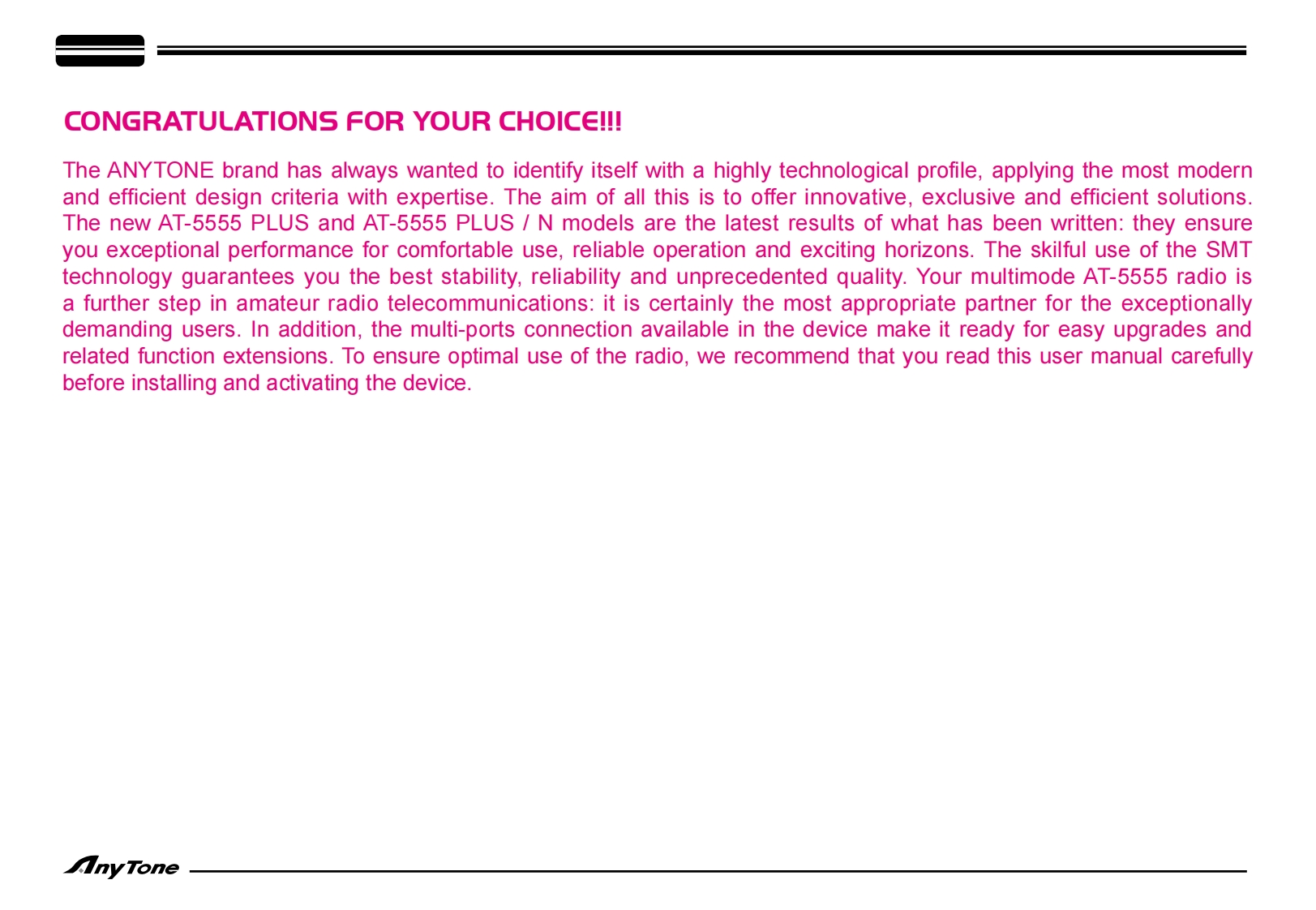 CONGRATULATIONS FOR YOUR CHOICE!!!

The ANYTONE brand has always wanted to identify itself with a highly technological profile, applying the most modern and efficient design criteria with expertise. The aim of all this is to offer innovative, exclusive and efficient solutions. The new AT-5555 PLUS and AT-5555 PLUS / N models are the latest results of what has been written: they ensure you exceptional performance for comfortable use, reliable operation and exciting horizons. The skilful use of the SMT technology guarantees you the best stability, reliability and unprecedented quality. Your multimode AT-5555 radio is a further step in amateur radio telecommunications: it is certainly the most appropriate partner for the exceptionally demanding users. In addition, the multi-ports connection available in the device make it ready for easy upgrades and related function extensions. To ensure optimal use of the radio, we recommend that you read this user manual carefully before installing and activating the device.

AnyTone